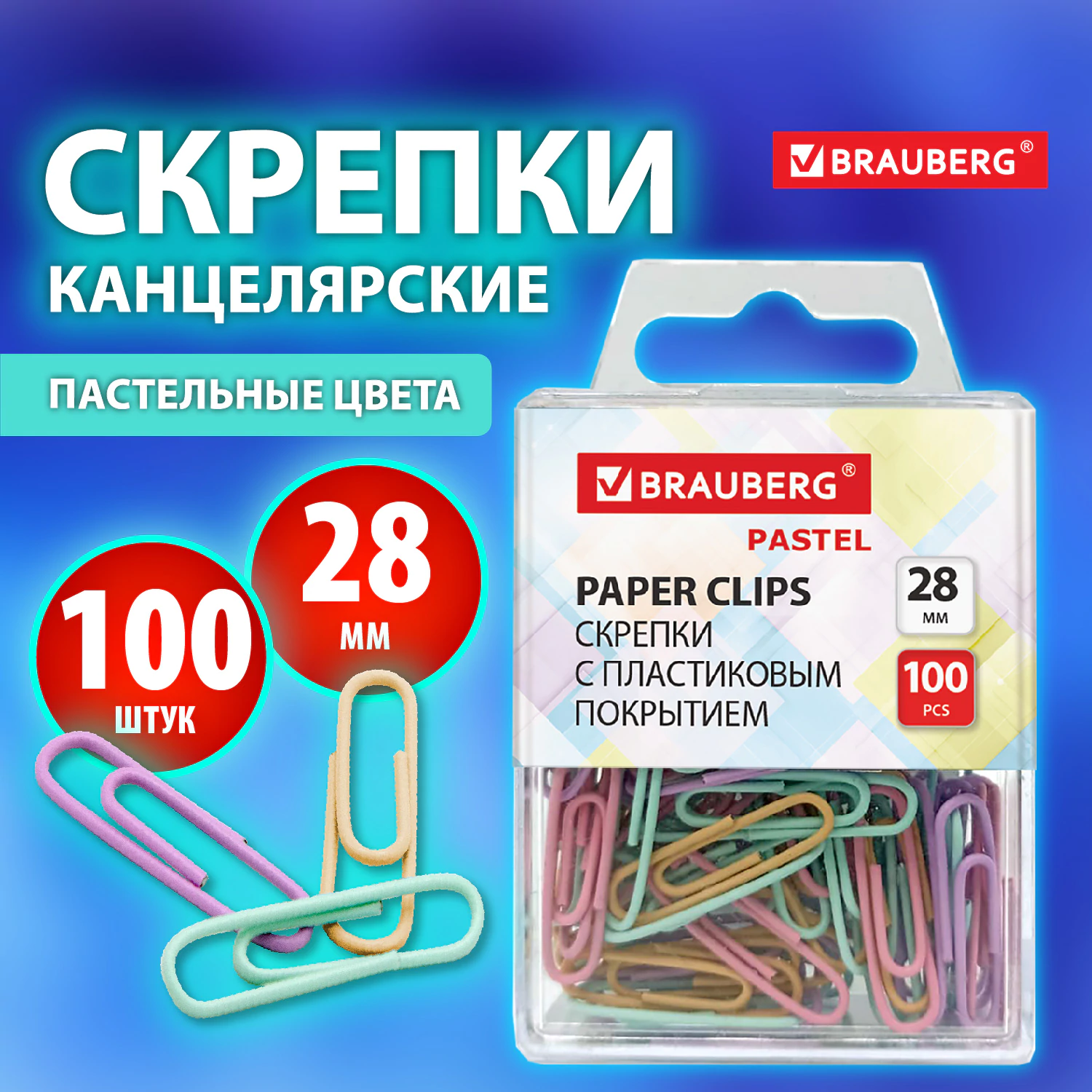 СКРЕПКИ
КАНЦЕЛЯРСКИЕ

BRAUBERG®

ПАСТЕЛЬНЫЕ ЦВЕТА

100
ШТУК

28
ММ

BRAUBERG®
PASTEL
PAPER CLIPS
СКРЕПКИ
С ПЛАСТИКОВЫМ
ПОКРЫТИЕМ

28
ММ

100
PCS